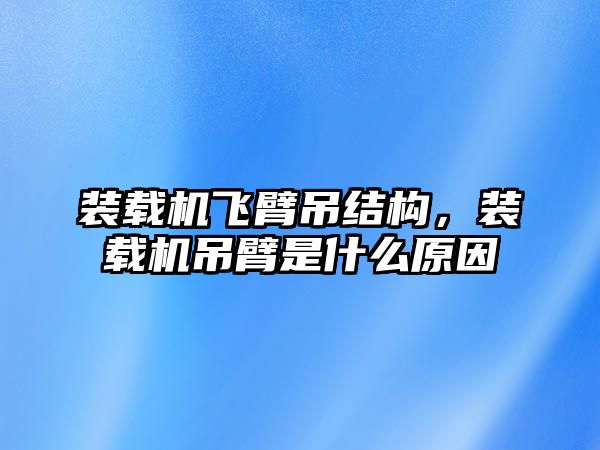 装载机飞臂吊结构，装载机吊臂是什么原因